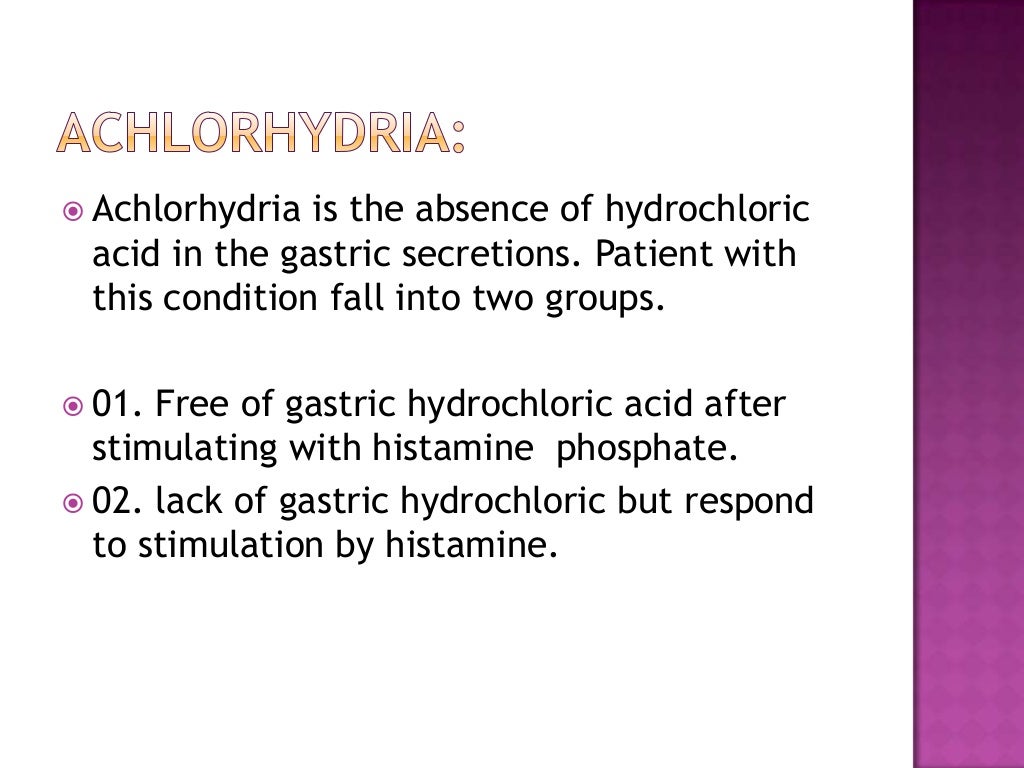 ACHLORHYDRIA:

Achlorhydria is the absence of hydrochloric acid in the gastric secretions. Patient with this condition fall into two groups.

01. Free of gastric hydrochloric acid after stimulating with histamine  phosphate.

02. lack of gastric hydrochloric but respond to stimulation by histamine.